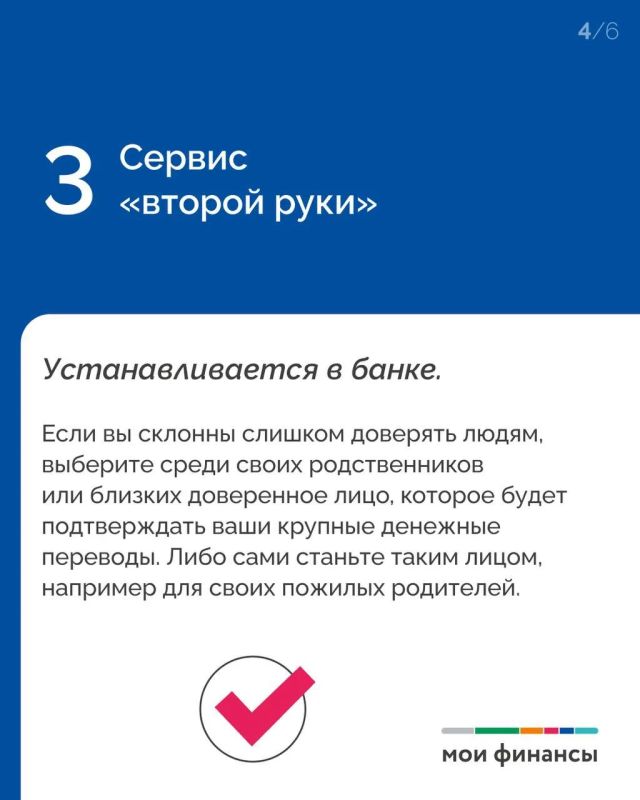 4/6

3 Сервис «второй руки»

Устанавливается в банке.

Если вы склонны слишком доверять людям, выберите среди своих родственников или близких доверенное лицо, которое будет подтверждать ваши крупные денежные переводы. Либо сами станьте таким лицом, например для своих пожилых родителей.

мои финансы